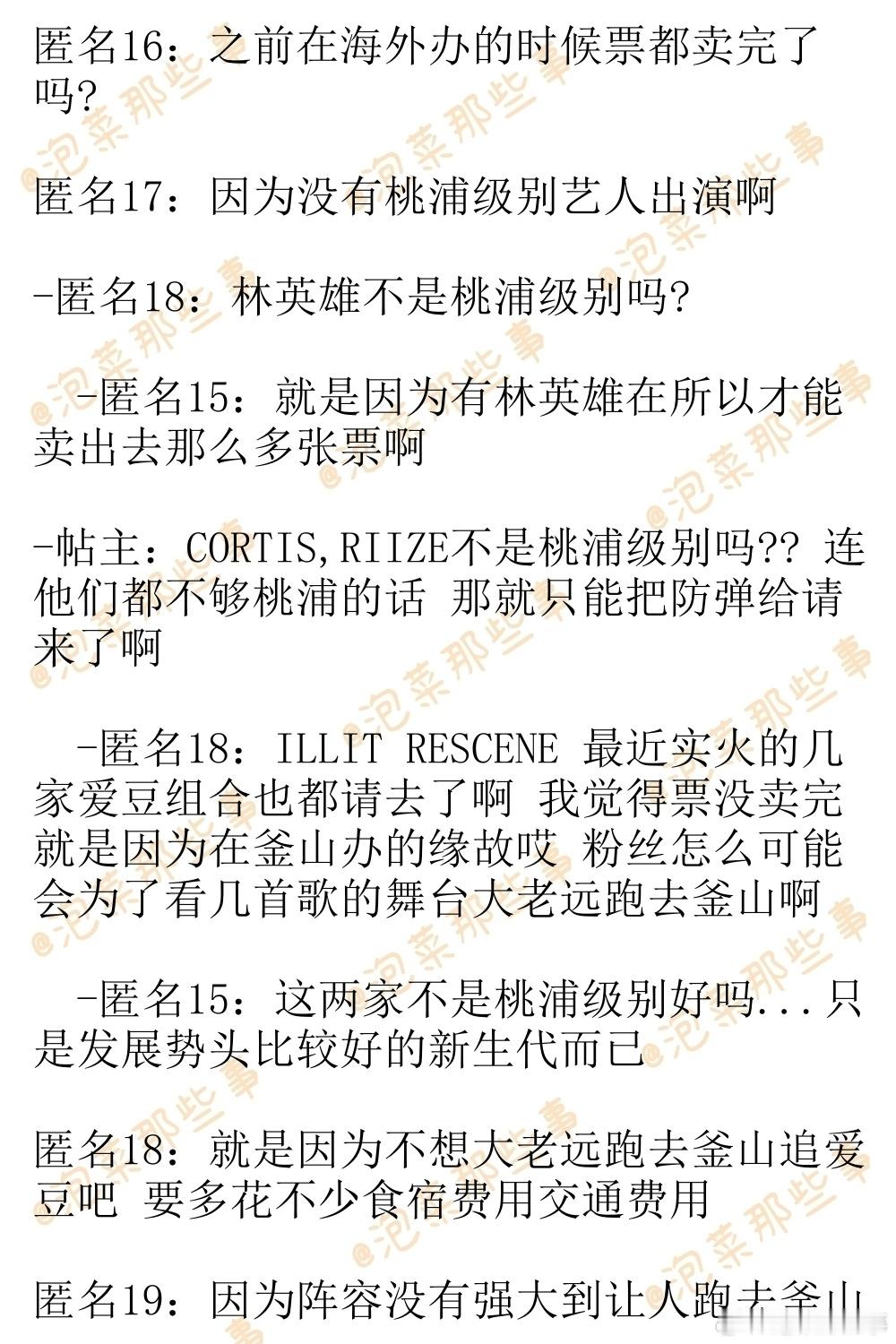 匿名16：之前在海外办的时候票都卖完了吗？

匿名17：因为没有桃浦级别艺人出演啊

-匿名18：林英雄不是桃浦级别吗？

-匿名15：就是因为有林英雄在所以才能卖出去那么多张票啊

-帖主：CORTIS,RIIZE不是桃浦级别吗?? 连他们都不够桃浦的话 那就只能把防弹给请来了啊

-匿名18：ILLIT RESCENE 最近实火的几家爱豆组合也都请去了啊 我觉得票没卖完就是因为在釜山办的缘故哎 粉丝怎么可能会为了看几首歌的舞台大老远跑去釜山啊

-匿名15：这两家不是桃浦级别好吗...只是发展势头比较好的新生代而已

匿名18：就是因为不想大老远跑去釜山追爱豆吧 要多花不少食宿费用交通费用

匿名19：因为阵容没有强大到让人跑去釜山

@泡菜那些事